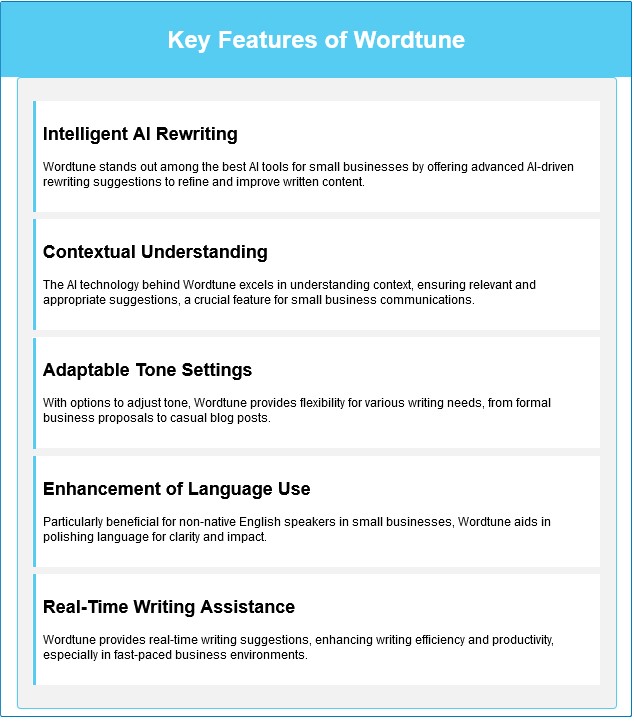 Key Features of Wordtune

Intelligent AI Rewriting

Wordtune stands out among the best AI tools for small businesses by offering advanced AI-driven rewriting suggestions to refine and improve written content.

Contextual Understanding

The AI technology behind Wordtune excels in understanding context, ensuring relevant and appropriate suggestions, a crucial feature for small business communications.

Adaptable Tone Settings

With options to adjust tone, Wordtune provides flexibility for various writing needs, from formal business proposals to casual blog posts.

Enhancement of Language Use

Particularly beneficial for non-native English speakers in small businesses, Wordtune aids in polishing language for clarity and impact.

Real-Time Writing Assistance

Wordtune provides real-time writing suggestions, enhancing writing efficiency and productivity, especially in fast-paced business environments.